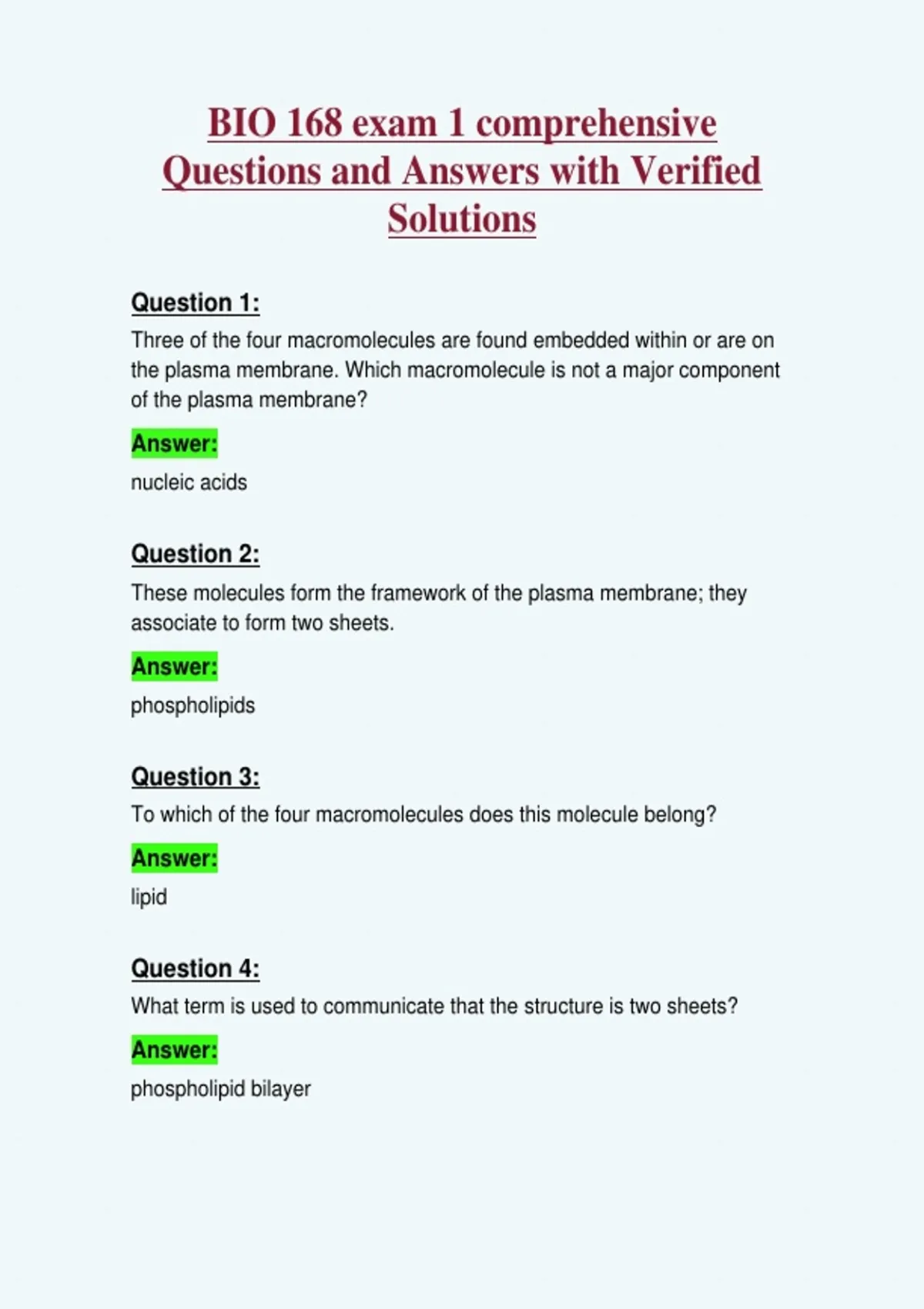 BIO 168 exam 1 comprehensive Questions and Answers with Verified Solutions

Question 1:

Three of the four macromolecules are found embedded within or are on the plasma membrane. Which macromolecule is not a major component of the plasma membrane?

Answer:

nucleic acids

Question 2:

These molecules form the framework of the plasma membrane; they associate to form two sheets.

Answer:

phospholipids

Question 3:

To which of the four macromolecules does this molecule belong?

Answer:

lipid

Question 4:

What term is used to communicate that the structure is two sheets?

Answer:

phospholipid bilayer